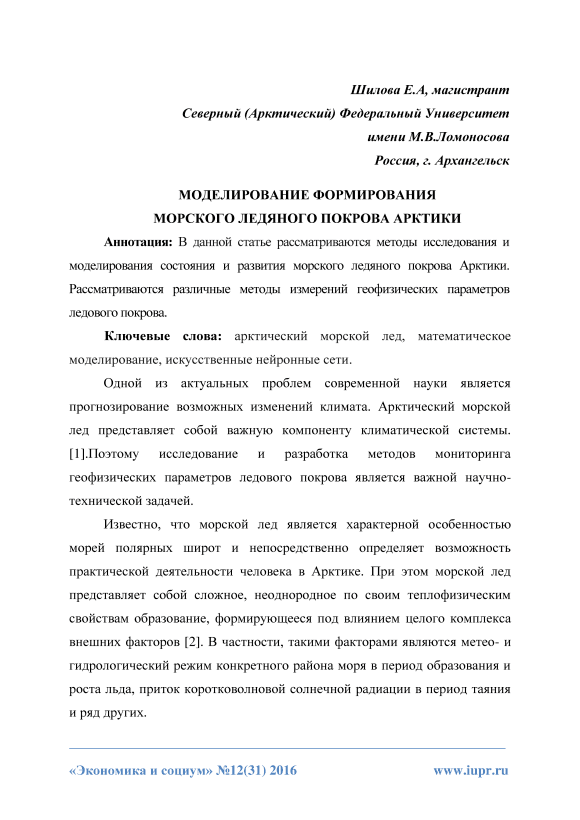 Шилова Е.А, магистрант
Северный (Арктический) Федеральный Университет
имени М.В.Ломоносова
Россия, г. Архангельск

МОДЕЛИРОВАНИЕ ФОРМИРОВАНИЯ
МОРСКОГО ЛЕДЯНОГО ПОКРОВА АРКТИКИ

Аннотация: В данной статье рассматриваются методы исследования и моделирования состояния и развития морского ледяного покрова Арктики. Рассматриваются различные методы измерений геофизических параметров ледового покрова.

Ключевые слова: арктический морской лед, математическое моделирование, искусственные нейронные сети.

Одной из актуальных проблем современной науки является прогнозирование возможных изменений климата. Арктический морской лед представляет собой важную компоненту климатической системы. [1].Поэтому исследование и разработка методов мониторинга геофизических параметров ледового покрова является важной научно-технической задачей.

Известно, что морской лед является характерной особенностью морей полярных широт и непосредственно определяет возможность практической деятельности человека в Арктике. При этом морской лед представляет собой сложное, неоднородное по своим теплофизическим свойствам образование, формирующееся под влиянием целого комплекса внешних факторов [2]. В частности, такими факторами являются метео- и гидрологический режим конкретного района моря в период образования и роста льда, приток коротковолновой солнечной радиации в период таяния и ряд других.

«Экономика и социум» №12(31) 2016
www.iupr.ru